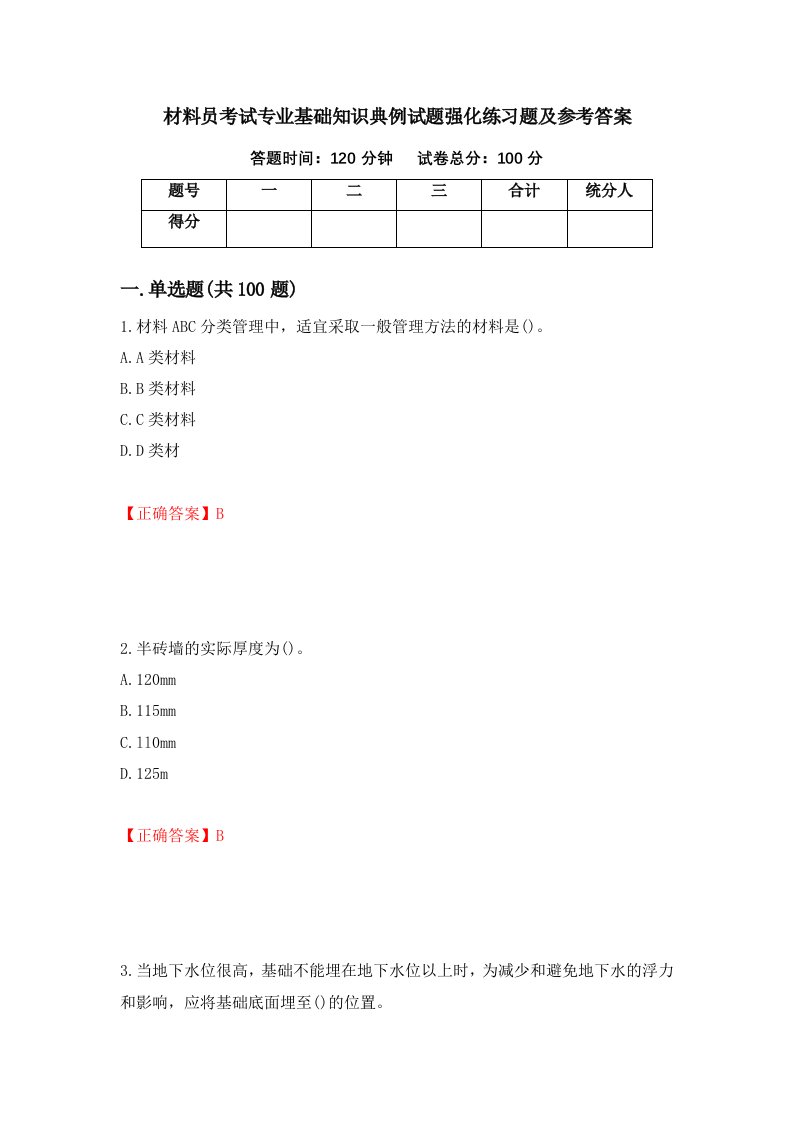 材料员考试专业基础知识典例试题强化练习题及参考答案

答题时间：120 分钟　　试卷总分：100 分

| 题号 | 一 | 二 | 三 | 合计 | 统分人 |
|---|---|---|---|---|---|
| 得分 | | | | | |

一.单选题(共 100 题)

1.材料 ABC 分类管理中，适宜采取一般管理方法的材料是()。

A.A 类材料

B.B 类材料

C.C 类材料

D.D 类材

【正确答案】B

2.半砖墙的实际厚度为()。

A.120mm

B.115mm

C.110mm

D.125m

【正确答案】B

3.当地下水位很高，基础不能埋在地下水位以上时，为减少和避免地下水的浮力和影响，应将基础底面埋至()的位置。